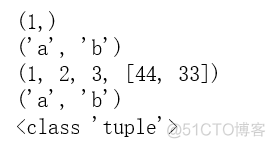 (1,)
('a', 'b')
(1, 2, 3, [44, 33])
('a', 'b')
<class 'tuple'>
@51CTO博客